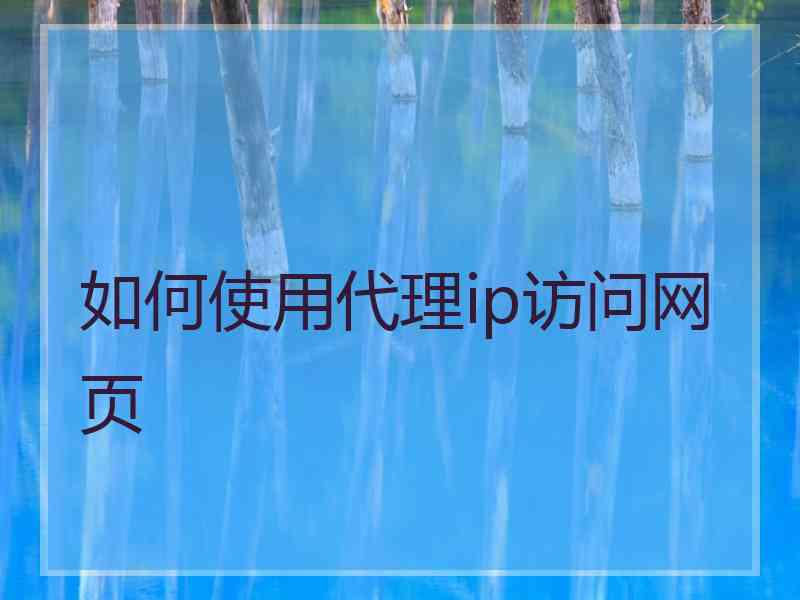 如何使用代理ip访问网页